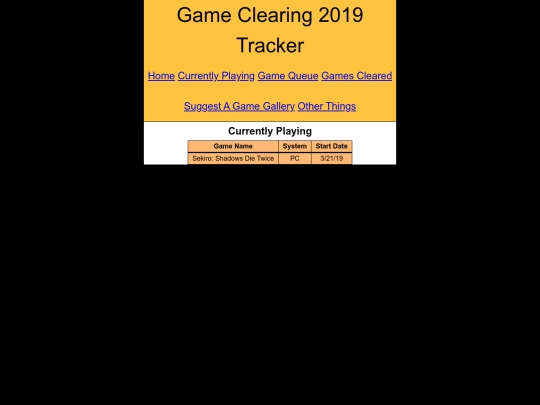 Game Clearing 2019 Tracker

Home Currently Playing Game Queue Games Cleared

Suggest A Game Gallery Other Things

Currently Playing

| Game Name | System | Start Date |
|---|---|---|
| Sekiro: Shadows Die Twice | PC | 3/21/19 |